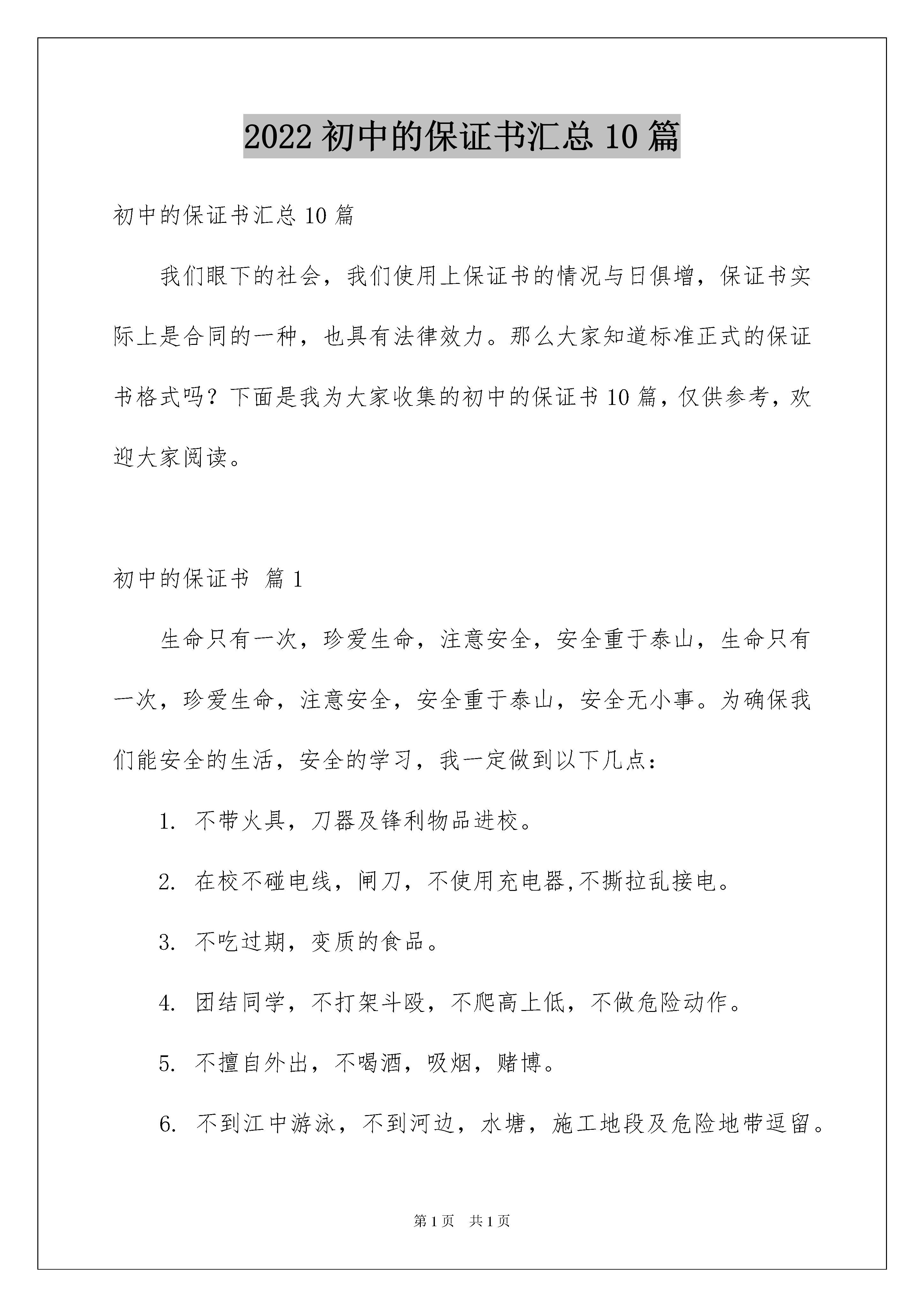 2022 初中的保证书汇总 10 篇

初中的保证书汇总 10 篇

我们眼下的社会，我们使用上保证书的情况与日俱增，保证书实际上是合同的一种，也具有法律效力。那么大家知道标准正式的保证书格式吗？下面是我为大家收集的初中的保证书 10 篇，仅供参考，欢迎大家阅读。

初中的保证书 篇 1

生命只有一次，珍爱生命，注意安全，安全重于泰山，生命只有一次，珍爱生命，注意安全，安全重于泰山，安全无小事。为确保我们能安全的生活，安全的学习，我一定做到以下几点：

1. 不带火具，刀器及锋利物品进校。

2. 在校不碰电线，闸刀，不使用充电器,不撕拉乱接电。

3. 不吃过期，变质的食品。

4. 团结同学，不打架斗殴，不爬高上低，不做危险动作。

5. 不擅自外出，不喝酒，吸烟，赌博。

6. 不到江中游泳，不到河边，水塘，施工地段及危险地带逗留。

第 1 页 共 1 页